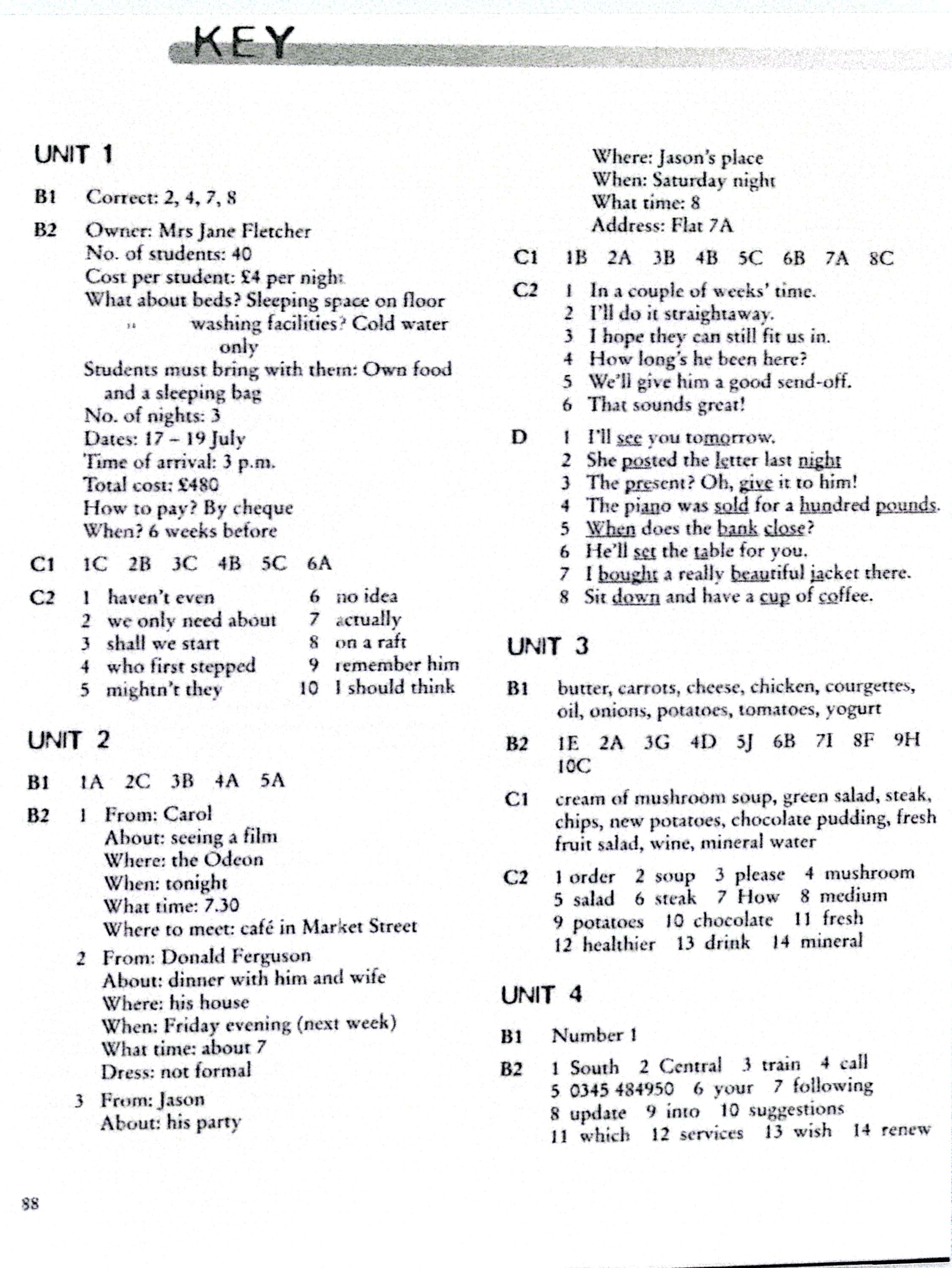 KEY

UNIT 1

B1 Correct: 2, 4, 7, 8

B2 Owner: Mrs Jane Fletcher
No. of students: 40
Cost per student: £4 per night
What about beds? Sleeping space on floor
" washing facilities? Cold water only
Students must bring with them: Own food and a sleeping bag
No. of nights: 3
Dates: 17 – 19 July
Time of arrival: 3 p.m.
Total cost: £480
How to pay? By cheque
When? 6 weeks before

C1 1C 2B 3C 4B 5C 6A

C2 1 haven't even
2 we only need about
3 shall we start
4 who first stepped
5 mightn't they
6 no idea
7 actually
8 on a raft
9 remember him
10 I should think

UNIT 2

B1 1A 2C 3B 4A 5A

B2 1 From: Carol
About: seeing a film
Where: the Odeon
When: tonight
What time: 7.30
Where to meet: café in Market Street

2 From: Donald Ferguson
About: dinner with him and wife
Where: his house
When: Friday evening (next week)
What time: about 7
Dress: not formal

3 From: Jason
About: his party
Where: Jason's place
When: Saturday night
What time: 8
Address: Flat 7A

C1 1B 2A 3B 4B 5C 6B 7A 8C

C2 1 In a couple of weeks' time.
2 I'll do it straightaway.
3 I hope they can still fit us in.
4 How long's he been here?
5 We'll give him a good send-off.
6 That sounds great!

D 1 I'll see you tomorrow.
2 She posted the letter last night
3 The present? Oh, give it to him!
4 The piano was sold for a hundred pounds.
5 When does the bank close?
6 He'll set the table for you.
7 I bought a really beautiful jacket there.
8 Sit down and have a cup of coffee.

UNIT 3

B1 butter, carrots, cheese, chicken, courgettes, oil, onions, potatoes, tomatoes, yogurt

B2 1E 2A 3G 4D 5J 6B 7I 8F 9H 10C

C1 cream of mushroom soup, green salad, steak, chips, new potatoes, chocolate pudding, fresh fruit salad, wine, mineral water

C2 1 order 2 soup 3 please 4 mushroom 5 salad 6 steak 7 How 8 medium 9 potatoes 10 chocolate 11 fresh 12 healthier 13 drink 14 mineral

UNIT 4

B1 Number 1

B2 1 South 2 Central 3 train 4 call 5 0345 484950 6 your 7 following 8 update 9 into 10 suggestions 11 which 12 services 13 wish 14 renew

88